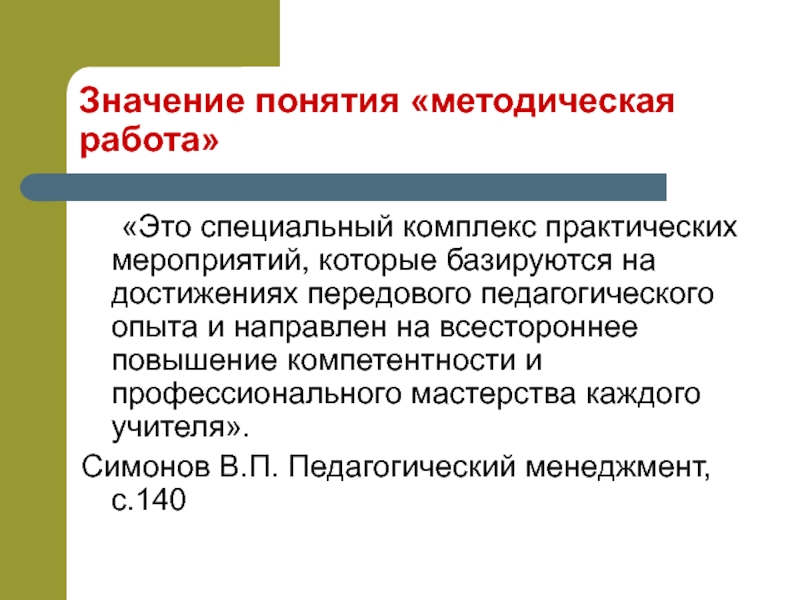 Значение понятия «методическая работа»

«Это специальный комплекс практических мероприятий, которые базируются на достижениях передового педагогического опыта и направлен на всестороннее повышение компетентности и профессионального мастерства каждого учителя».

Симонов В.П. Педагогический менеджмент, с.140